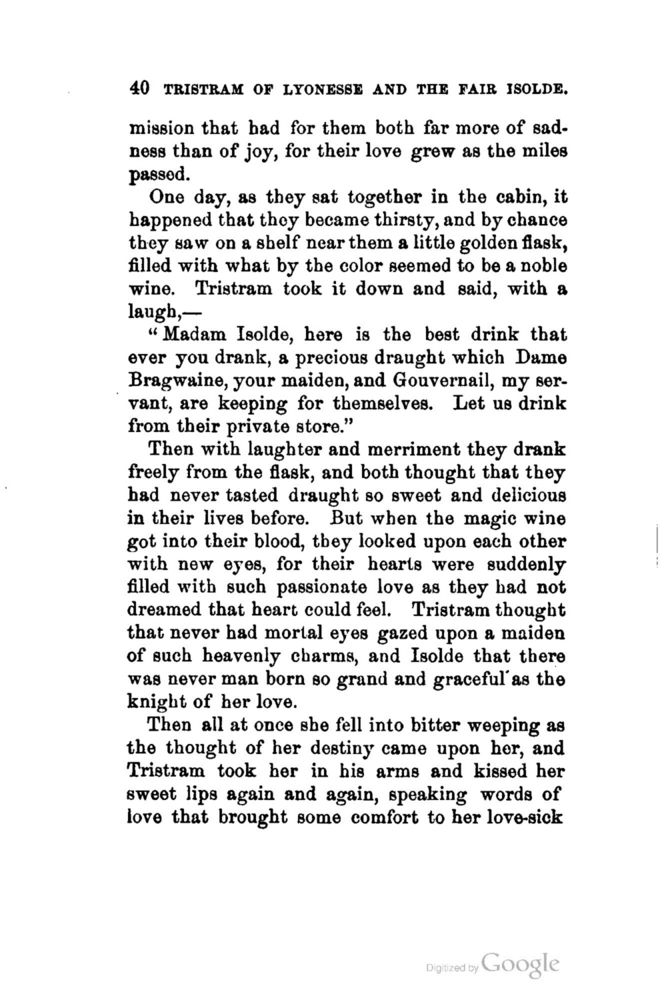 40 TRISTRAM OF LYONESSE AND THE FAIR ISOLDE.

mission that had for them both far more of sadness than of joy, for their love grew as the miles passed.

One day, as they sat together in the cabin, it happened that they became thirsty, and by chance they saw on a shelf near them a little golden flask, filled with what by the color seemed to be a noble wine. Tristram took it down and said, with a laugh,—

"Madam Isolde, here is the best drink that ever you drank, a precious draught which Dame Bragwaine, your maiden, and Gouvernail, my servant, are keeping for themselves. Let us drink from their private store."

Then with laughter and merriment they drank freely from the flask, and both thought that they had never tasted draught so sweet and delicious in their lives before. But when the magic wine got into their blood, they looked upon each other with new eyes, for their hearts were suddenly filled with such passionate love as they had not dreamed that heart could feel. Tristram thought that never had mortal eyes gazed upon a maiden of such heavenly charms, and Isolde that there was never man born so grand and graceful as the knight of her love.

Then all at once she fell into bitter weeping as the thought of her destiny came upon her, and Tristram took her in his arms and kissed her sweet lips again and again, speaking words of love that brought some comfort to her love-sick

Digitized by Google